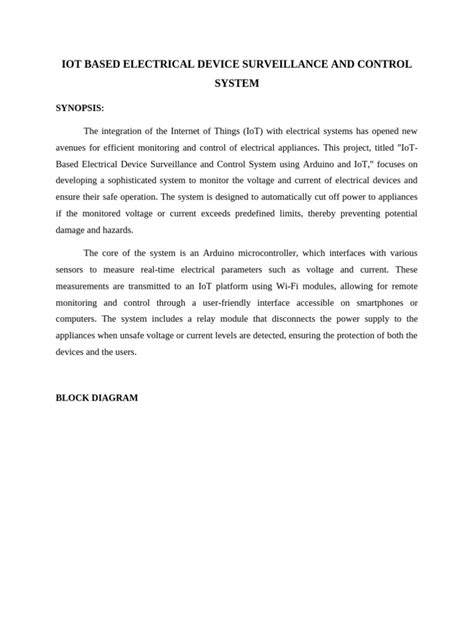 IOT BASED ELECTRICAL DEVICE SURVEILLANCE AND CONTROL SYSTEM

SYNOPSIS:

The integration of the Internet of Things (IoT) with electrical systems has opened new avenues for efficient monitoring and control of electrical appliances. This project, titled "IoT-Based Electrical Device Surveillance and Control System using Arduino and IoT," focuses on developing a sophisticated system to monitor the voltage and current of electrical devices and ensure their safe operation. The system is designed to automatically cut off power to appliances if the monitored voltage or current exceeds predefined limits, thereby preventing potential damage and hazards.

The core of the system is an Arduino microcontroller, which interfaces with various sensors to measure real-time electrical parameters such as voltage and current. These measurements are transmitted to an IoT platform using Wi-Fi modules, allowing for remote monitoring and control through a user-friendly interface accessible on smartphones or computers. The system includes a relay module that disconnects the power supply to the appliances when unsafe voltage or current levels are detected, ensuring the protection of both the devices and the users.

BLOCK DIAGRAM